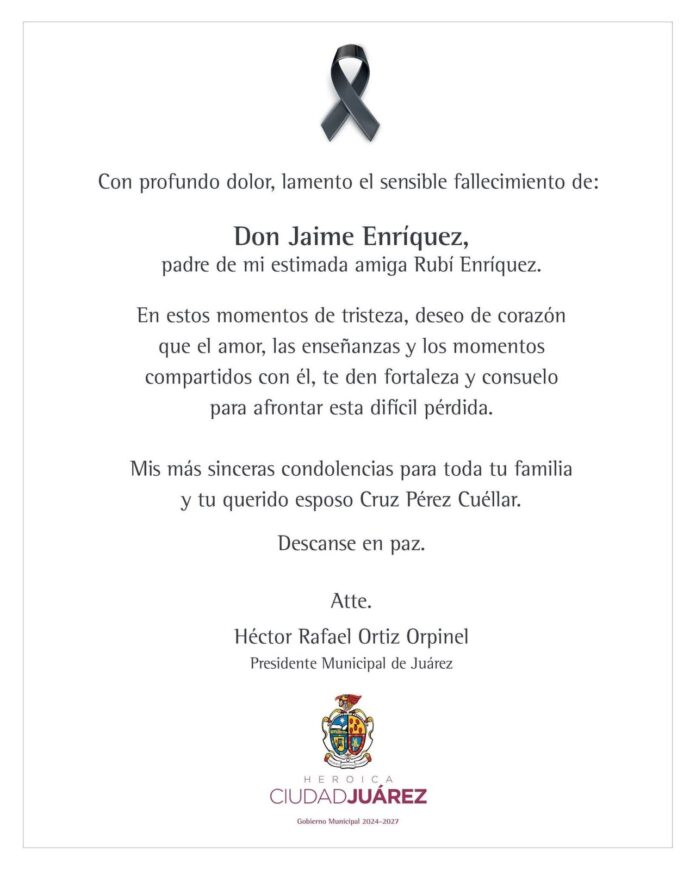 Con profundo dolor, lamento el sensible fallecimiento de:

Don Jaime Enríquez,
padre de mi estimada amiga Rubí Enríquez.

En estos momentos de tristeza, deseo de corazón que el amor, las enseñanzas y los momentos compartidos con él, te den fortaleza y consuelo para afrontar esta difícil pérdida.

Mis más sinceras condolencias para toda tu familia y tu querido esposo Cruz Pérez Cuéllar.

Descanse en paz.

Atte.
Héctor Rafael Ortiz Orpinel
Presidente Municipal de Juárez

HEROICA
CIUDADJUÁREZ
Gobierno Municipal 2024-2027